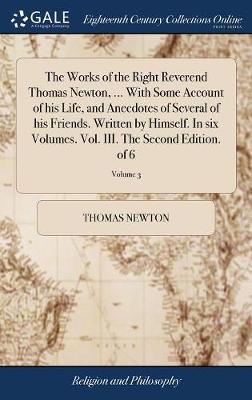 GALE
A Cengage Company

Eighteenth Century Collections Online
PRINT EDITIONS

The Works of the Right Reverend Thomas Newton, ... With Some Account of his Life, and Anecdotes of Several of his Friends. Written by Himself. In six Volumes. Vol. III. The Second Edition. of 6

Volume 3

THOMAS NEWTON

Religion and Philosophy